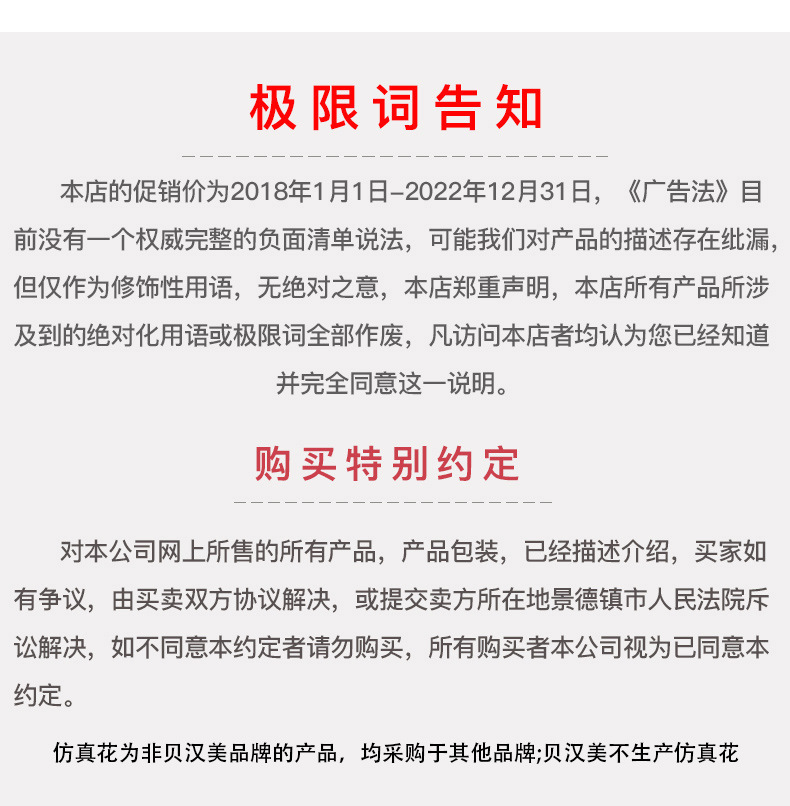 极限词告知

本店的促销价为2018年1月1日-2022年12月31日，《广告法》目前没有一个权威完整的负面清单说法，可能我们对产品的描述存在纰漏，但仅作为修饰性用语，无绝对之意，本店郑重声明，本店所有产品所涉及到的绝对化用语或极限词全部作废，凡访问本店者均认为您已经知道并完全同意这一说明。

购买特别约定

对本公司网上所售的所有产品，产品包装，已经描述介绍，买家如有争议，由买卖双方协议解决，或提交卖方所在地景德镇市人民法院斥讼解决，如不同意本约定者请勿购买，所有购买者本公司视为已同意本约定。

仿真花为非贝汉美品牌的产品，均采购于其他品牌;贝汉美不生产仿真花